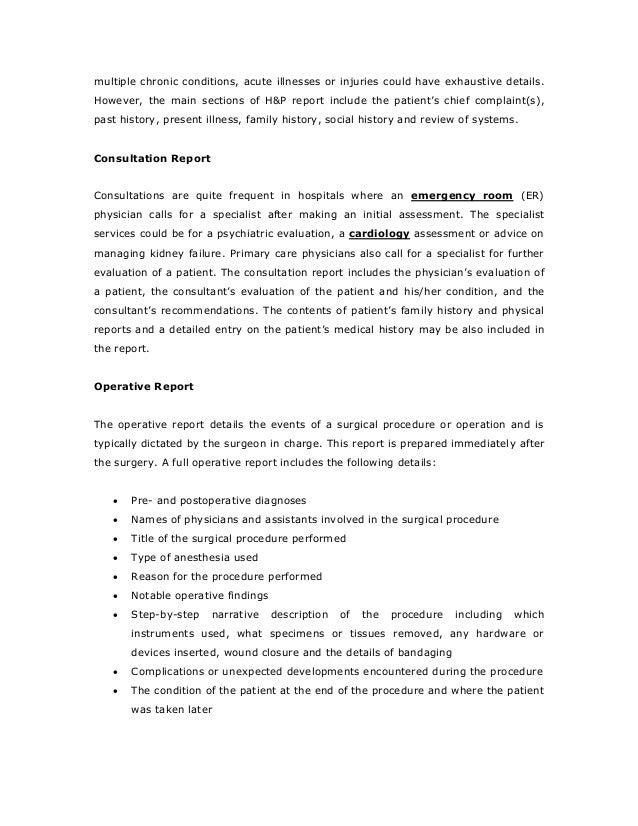 multiple chronic conditions, acute illnesses or injuries could have exhaustive details. However, the main sections of H&P report include the patient's chief complaint(s), past history, present illness, family history, social history and review of systems.

Consultation Report

Consultations are quite frequent in hospitals where an emergency room (ER) physician calls for a specialist after making an initial assessment. The specialist services could be for a psychiatric evaluation, a cardiology assessment or advice on managing kidney failure. Primary care physicians also call for a specialist for further evaluation of a patient. The consultation report includes the physician's evaluation of a patient, the consultant's evaluation of the patient and his/her condition, and the consultant's recommendations. The contents of patient's family history and physical reports and a detailed entry on the patient's medical history may be also included in the report.

Operative Report

The operative report details the events of a surgical procedure or operation and is typically dictated by the surgeon in charge. This report is prepared immediately after the surgery. A full operative report includes the following details:

• Pre- and postoperative diagnoses
• Names of physicians and assistants involved in the surgical procedure
• Title of the surgical procedure performed
• Type of anesthesia used
• Reason for the procedure performed
• Notable operative findings
• Step-by-step narrative description of the procedure including which instruments used, what specimens or tissues removed, any hardware or devices inserted, wound closure and the details of bandaging
• Complications or unexpected developments encountered during the procedure
• The condition of the patient at the end of the procedure and where the patient was taken later